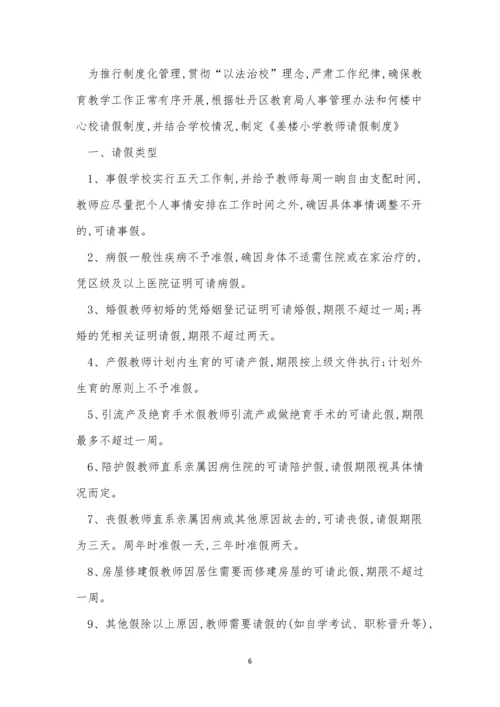 为推行制度化管理,贯彻“以法治校”理念,严肃工作纪律,确保教育教学工作正常有序开展,根据牡丹区教育局人事管理办法和何楼中心校请假制度,并结合学校情况,制定《姜楼小学教师请假制度》

一、请假类型

1、事假学校实行五天工作制,并给予教师每周一晌自由支配时间,教师应尽量把个人事情安排在工作时间之外,确因具体事情调整不开的,可请事假。

2、病假一般性疾病不予准假,确因身体不适需住院或在家治疗的,凭区级及以上医院证明可请病假。

3、婚假教师初婚的凭婚姻登记证明可请婚假,期限不超过一周;再婚的凭相关证明请假,期限不超过两天。

4、产假教师计划内生育的可请产假,期限按上级文件执行;计划外生育的原则上不予准假。

5、引流产及绝育手术假教师引流产或做绝育手术的可请此假,期限最多不超过一周。

6、陪护假教师直系亲属因病住院的可请陪护假,请假期限视具体情况而定。

7、丧假教师直系亲属因病或其他原因故去的,可请丧假,请假期限为三天。周年时准假一天,三年时准假两天。

8、房屋修建假教师因居住需要而修建房屋的可请此假,期限不超过一周。

9、其他假除以上原因,教师需要请假的(如自学考试、职称晋升等),

6